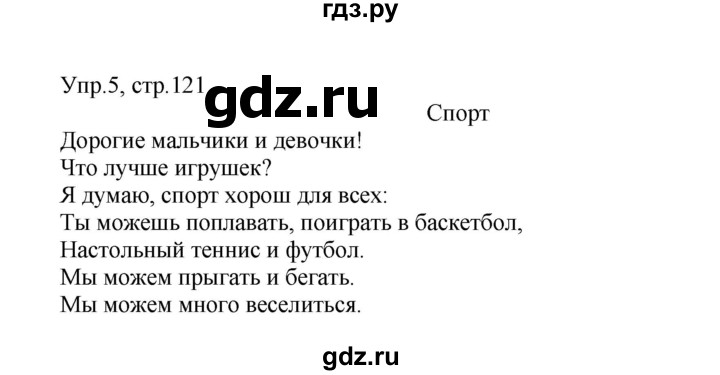 гдз.ру

Упр.5, стр.121 gdz.ru

Спорт

Дорогие мальчики и девочки!
Что лучше игрушек?
Я думаю, спорт хорош для всех:
Ты можешь поплавать, поиграть в баскетбол,
Настольный теннис и футбол.
Мы можем прыгать и бегать.
Мы можем много веселиться.

gdz.ru